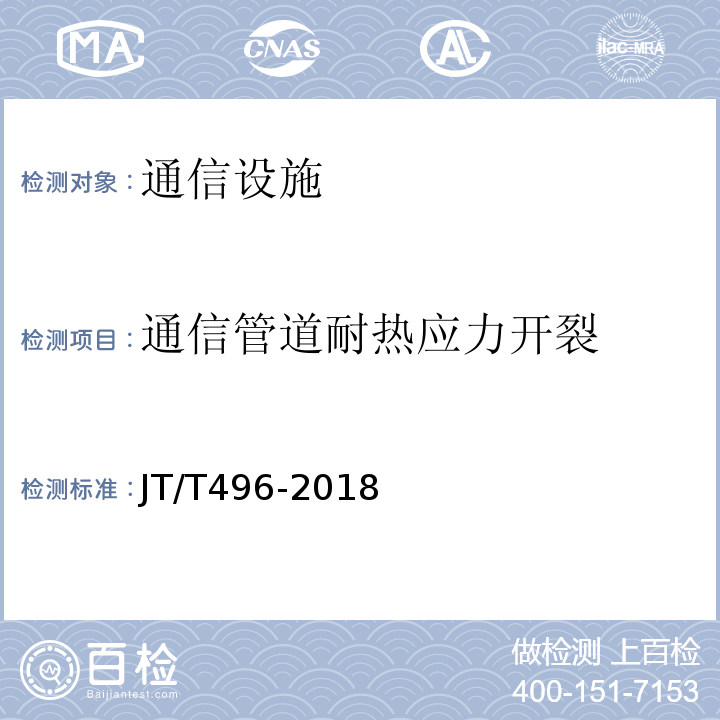 MA CNAS AL ilac-MRA

检测对象：通信设施

检测项目：通信管道耐热应力开裂

检测标准：JT/T496-2018

百检
Baijiantest.com

做检测 上百检
400-151-7153